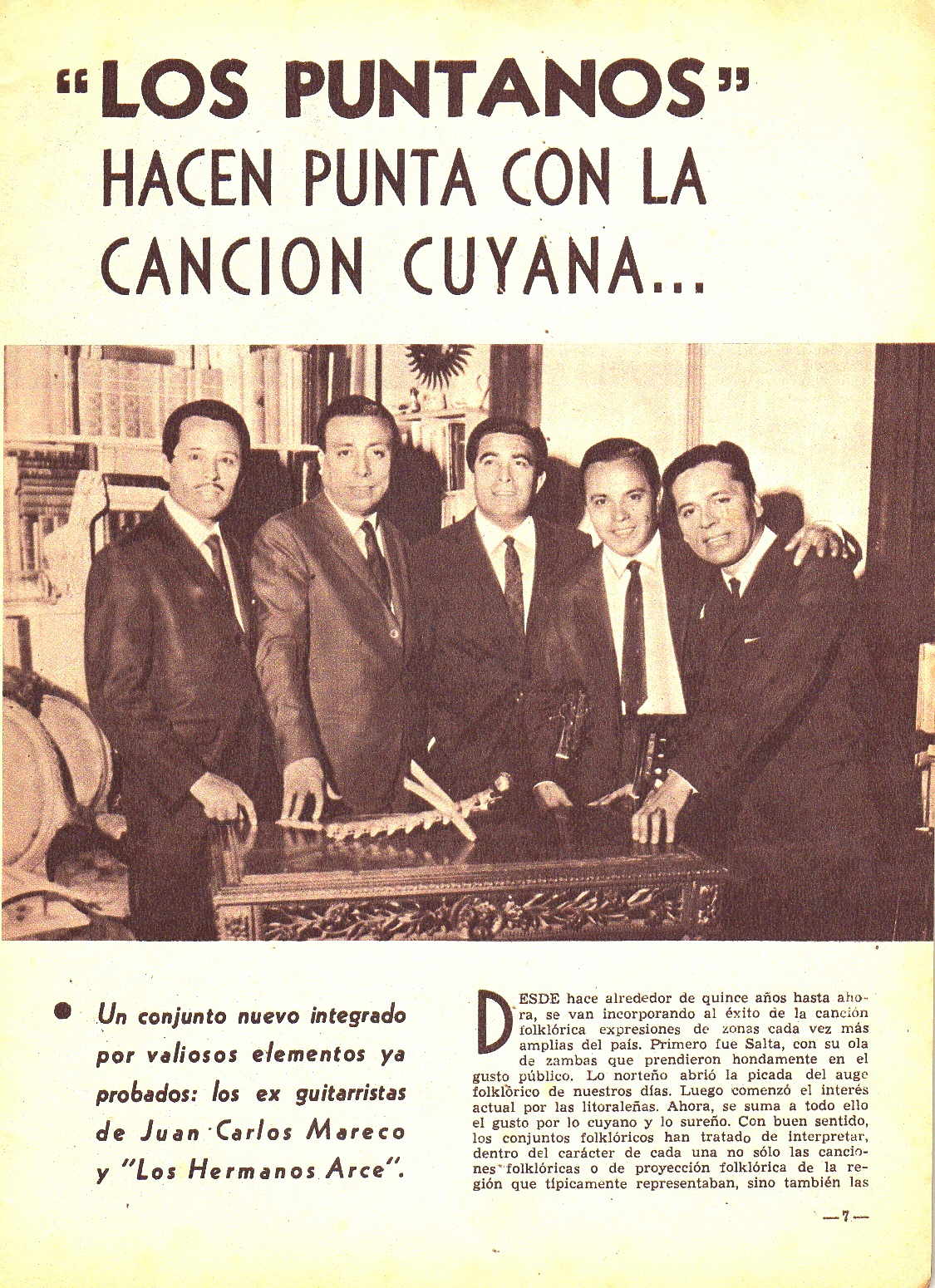 "LOS PUNTANOS" HACEN PUNTA CON LA CANCION CUYANA...

• Un conjunto nuevo integrado por valiosos elementos ya probados: los ex guitarristas de Juan Carlos Mareco y "Los Hermanos Arce".

DESDE hace alrededor de quince años hasta ahora, se van incorporando al éxito de la canción folklórica expresiones de zonas cada vez más amplias del país. Primero fue Salta, con su ola de zambas que prendieron hondamente en el gusto público. Lo norteño abrió la picada del auge folklórico de nuestros días. Luego comenzó el interés actual por las litoraleñas. Ahora, se suma a todo ello el gusto por lo cuyano y lo sureño. Con buen sentido, los conjuntos folklóricos han tratado de interpretar, dentro del carácter de cada una no sólo las canciones folklóricas o de proyección folklórica de la región que típicamente representaban, sino también las

—7—